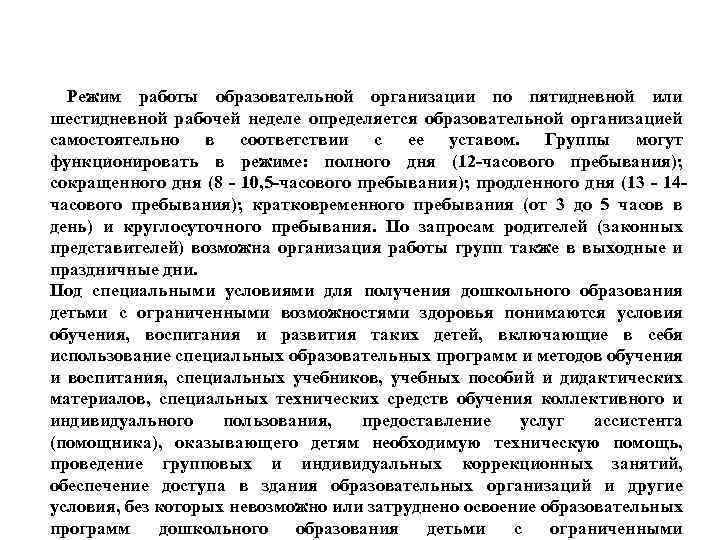 Режим работы образовательной организации по пятидневной или шестидневной рабочей неделе определяется образовательной организацией самостоятельно в соответствии с ее уставом. Группы могут функционировать в режиме: полного дня (12-часового пребывания); сокращенного дня (8 - 10,5-часового пребывания); продленного дня (13 - 14-часового пребывания); кратковременного пребывания (от 3 до 5 часов в день) и круглосуточного пребывания. По запросам родителей (законных представителей) возможна организация работы групп также в выходные и праздничные дни.
Под специальными условиями для получения дошкольного образования детьми с ограниченными возможностями здоровья понимаются условия обучения, воспитания и развития таких детей, включающие в себя использование специальных образовательных программ и методов обучения и воспитания, специальных учебников, учебных пособий и дидактических материалов, специальных технических средств обучения коллективного и индивидуального пользования, предоставление услуг ассистента (помощника), оказывающего детям необходимую техническую помощь, проведение групповых и индивидуальных коррекционных занятий, обеспечение доступа в здания образовательных организаций и другие условия, без которых невозможно или затруднено освоение образовательных программ дошкольного образования детьми с ограниченными